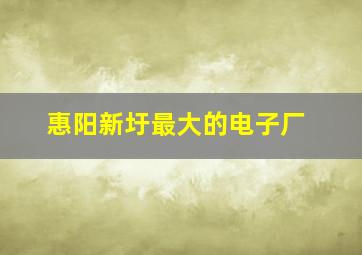 惠阳新圩最大的电子厂